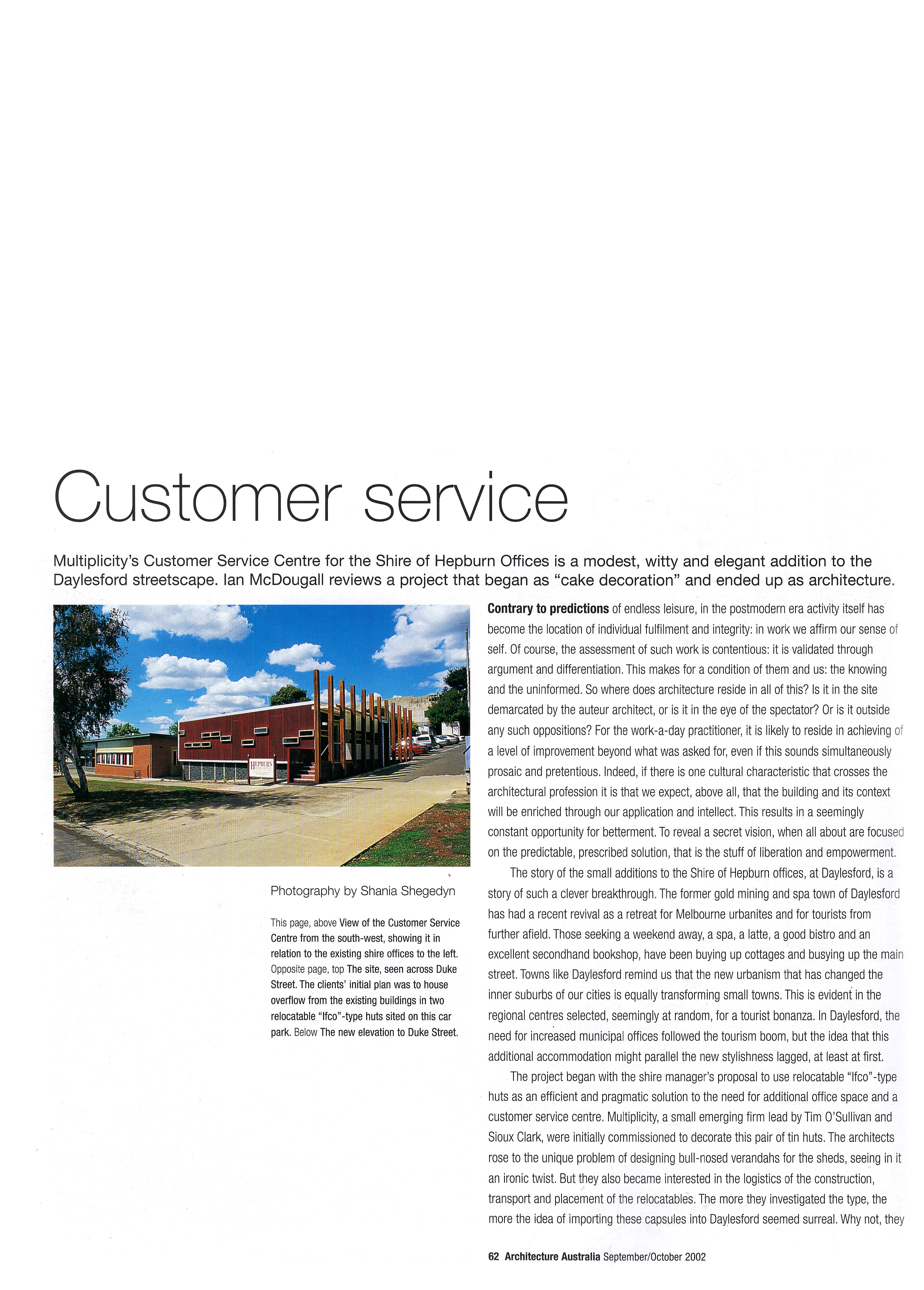 Customer service

Multiplicity's Customer Service Centre for the Shire of Hepburn Offices is a modest, witty and elegant addition to the Daylesford streetscape. Ian McDougall reviews a project that began as "cake decoration" and ended up as architecture.

HEPBURN

Photography by Shania Shegedyn

This page, above View of the Customer Service Centre from the south-west, showing it in relation to the existing shire offices to the left. Opposite page, top The site, seen across Duke Street. The clients' initial plan was to house overflow from the existing buildings in two relocatable "Ifco"-type huts sited on this car park. Below The new elevation to Duke Street.

Contrary to predictions of endless leisure, in the postmodern era activity itself has become the location of individual fulfilment and integrity: in work we affirm our sense of self. Of course, the assessment of such work is contentious: it is validated through argument and differentiation. This makes for a condition of them and us: the knowing and the uninformed. So where does architecture reside in all of this? Is it in the site demarcated by the auteur architect, or is it in the eye of the spectator? Or is it outside any such oppositions? For the work-a-day practitioner, it is likely to reside in achieving of a level of improvement beyond what was asked for, even if this sounds simultaneously prosaic and pretentious. Indeed, if there is one cultural characteristic that crosses the architectural profession it is that we expect, above all, that the building and its context will be enriched through our application and intellect. This results in a seemingly constant opportunity for betterment. To reveal a secret vision, when all about are focused on the predictable, prescribed solution, that is the stuff of liberation and empowerment.

The story of the small additions to the Shire of Hepburn offices, at Daylesford, is a story of such a clever breakthrough. The former gold mining and spa town of Daylesford has had a recent revival as a retreat for Melbourne urbanites and for tourists from further afield. Those seeking a weekend away, a spa, a latte, a good bistro and an excellent secondhand bookshop, have been buying up cottages and busying up the main street. Towns like Daylesford remind us that the new urbanism that has changed the inner suburbs of our cities is equally transforming small towns. This is evident in the regional centres selected, seemingly at random, for a tourist bonanza. In Daylesford, the need for increased municipal offices followed the tourism boom, but the idea that this additional accommodation might parallel the new stylishness lagged, at least at first.

The project began with the shire manager's proposal to use relocatable "Ifco"-type huts as an efficient and pragmatic solution to the need for additional office space and a customer service centre. Multiplicity, a small emerging firm lead by Tim O'Sullivan and Sioux Clark, were initially commissioned to decorate this pair of tin huts. The architects rose to the unique problem of designing bull-nosed verandahs for the sheds, seeing in it an ironic twist. But they also became interested in the logistics of the construction, transport and placement of the relocatables. The more they investigated the type, the more the idea of importing these capsules into Daylesford seemed surreal. Why not, they

62 Architecture Australia September/October 2002